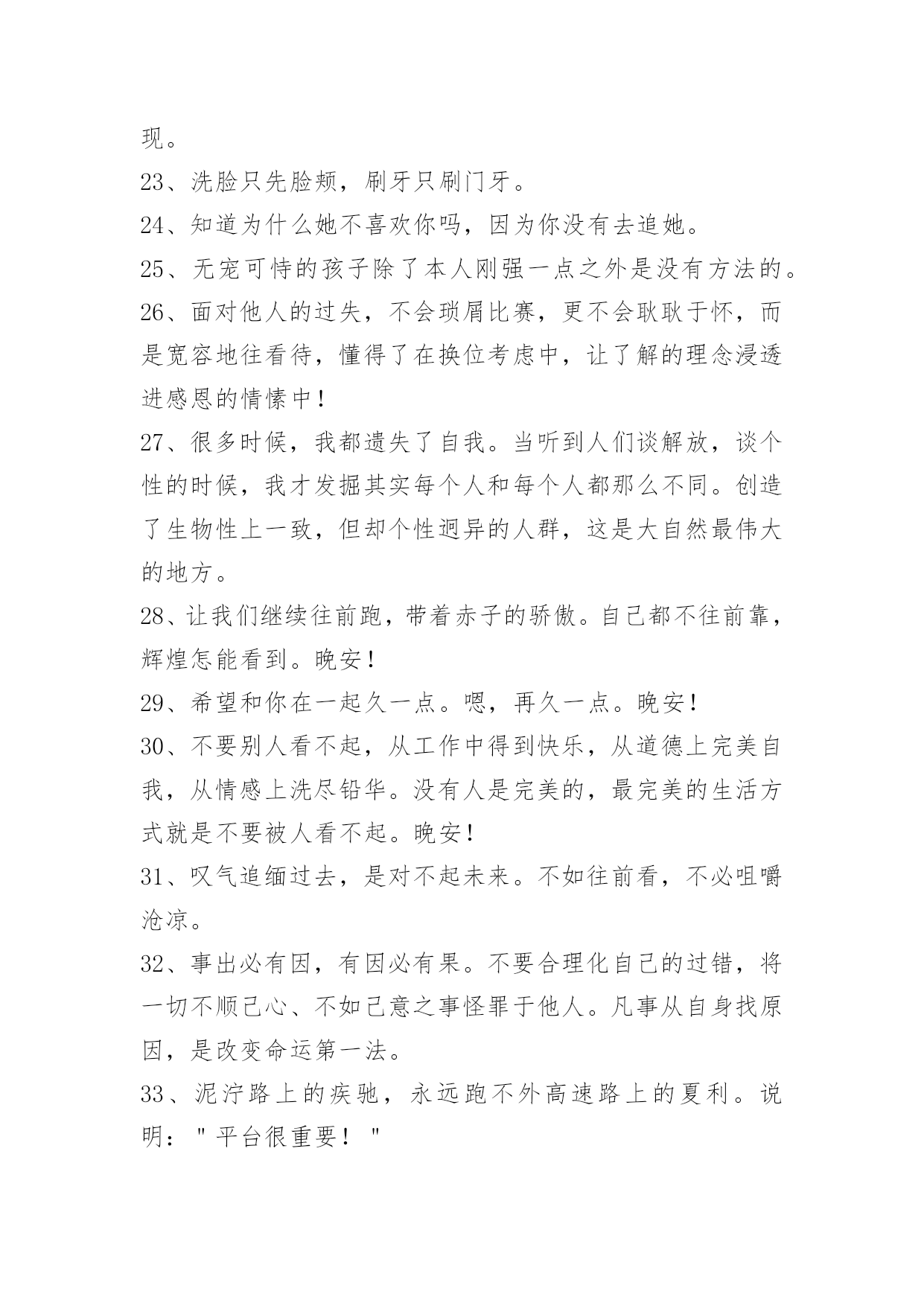 现。

23、洗脸只先脸颊，刷牙只刷门牙。

24、知道为什么她不喜欢你吗，因为你没有去追她。

25、无宠可恃的孩子除了本人刚强一点之外是没有方法的。

26、面对他人的过失，不会琐屑比赛，更不会耿耿于怀，而是宽容地往看待，懂得了在换位考虑中，让了解的理念浸透进感恩的情愫中！

27、很多时候，我都遗失了自我。当听到人们谈解放，谈个性的时候，我才发掘其实每个人和每个人都那么不同。创造了生物性上一致，但却个性迥异的人群，这是大自然最伟大的地方。

28、让我们继续往前跑，带着赤子的骄傲。自己都不往前靠，辉煌怎能看到。晚安！

29、希望和你在一起久一点。嗯，再久一点。晚安！

30、不要别人看不起，从工作中得到快乐，从道德上完美自我，从情感上洗尽铅华。没有人是完美的，最完美的生活方式就是不要被人看不起。晚安！

31、叹气追缅过去，是对不起未来。不如往前看，不必咀嚼沧凉。

32、事出必有因，有因必有果。不要合理化自己的过错，将一切不顺己心、不如己意之事怪罪于他人。凡事从自身找原因，是改变命运第一法。

33、泥泞路上的疾驰，永远跑不外高速路上的夏利。说明："平台很重要！"